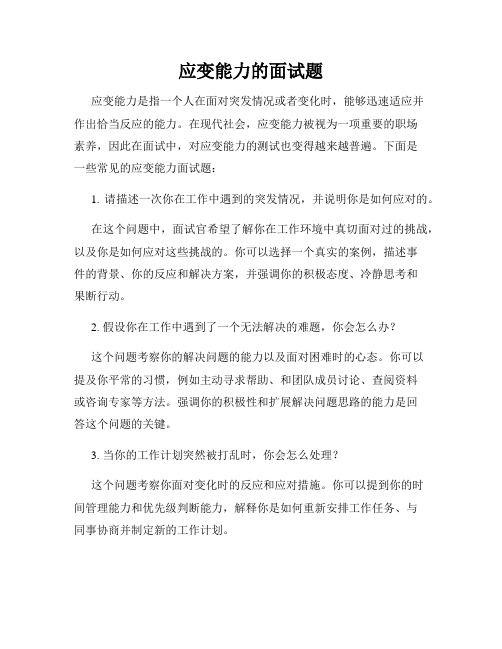 应变能力的面试题

应变能力是指一个人在面对突发情况或者变化时，能够迅速适应并作出恰当反应的能力。在现代社会，应变能力被视为一项重要的职场素养，因此在面试中，对应变能力的测试也变得越来越普遍。下面是一些常见的应变能力面试题：

1. 请描述一次你在工作中遇到的突发情况，并说明你是如何应对的。

在这个问题中，面试官希望了解你在工作环境中真切面对过的挑战，以及你是如何应对这些挑战的。你可以选择一个真实的案例，描述事件的背景、你的反应和解决方案，并强调你的积极态度、冷静思考和果断行动。

2. 假设你在工作中遇到了一个无法解决的难题，你会怎么办？

这个问题考察你的解决问题的能力以及面对困难时的心态。你可以提及你平常的习惯，例如主动寻求帮助、和团队成员讨论、查阅资料或咨询专家等方法。强调你的积极性和扩展解决问题思路的能力是回答这个问题的关键。

3. 当你的工作计划突然被打乱时，你会怎么处理？

这个问题考察你面对变化时的反应和应对措施。你可以提到你的时间管理能力和优先级判断能力，解释你是如何重新安排工作任务、与同事协商并制定新的工作计划。